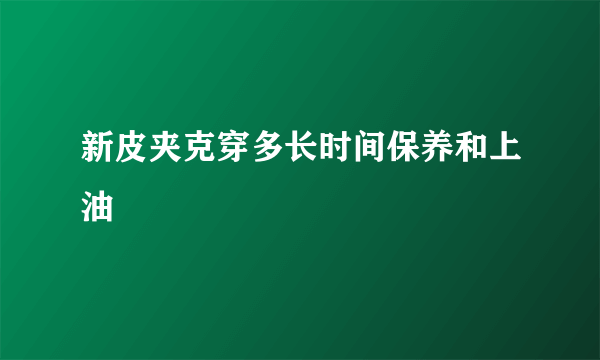 新皮夹克穿多长时间保养和上油